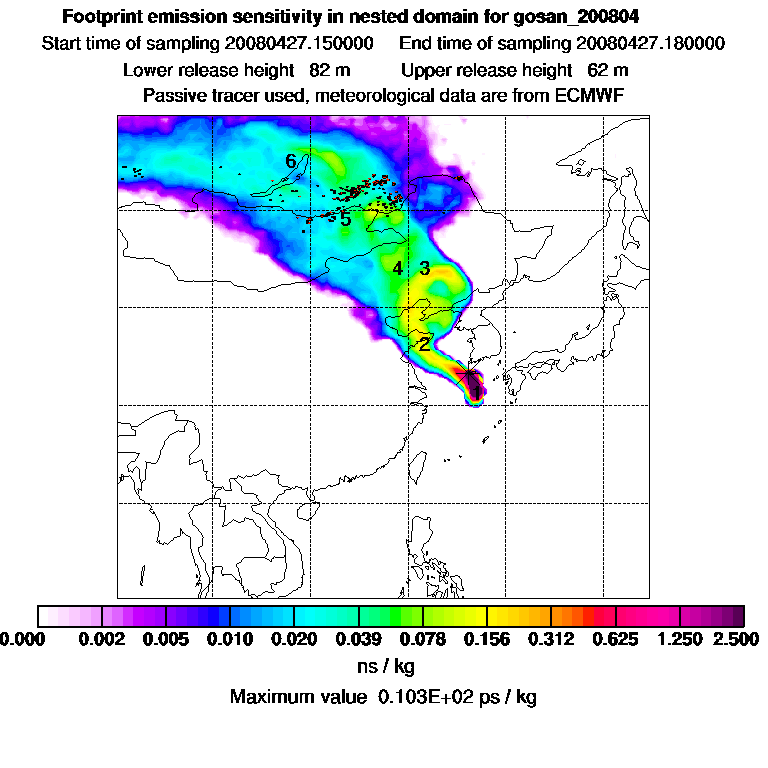 Footprint emission sensitivity in nested domain for gosan_200804

Start time of sampling 20080427.150000    End time of sampling 20080427.180000

Lower release height 82 m    Upper release height 62 m

Passive tracer used, meteorological data are from ECMWF

6

5

4 3

2

1

0.000 0.002 0.005 0.010 0.020 0.039 0.078 0.156 0.312 0.625 1.250 2.500

ns / kg

Maximum value 0.103E+02 ps / kg